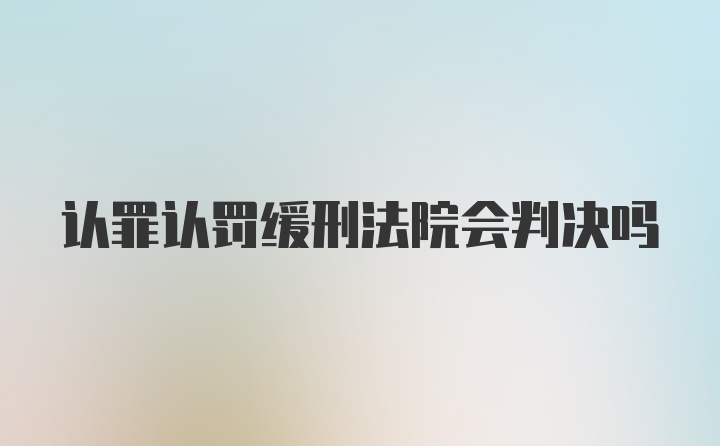 认罪认罚缓刑法院会判决吗